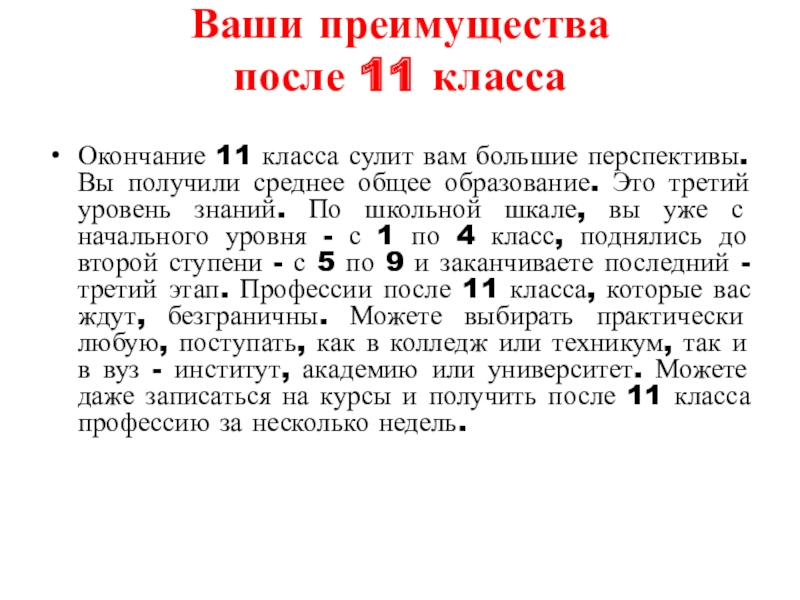 Ваши преимущества после 11 класса

• Окончание 11 класса сулит вам большие перспективы. Вы получили среднее общее образование. Это третий уровень знаний. По школьной шкале, вы уже с начального уровня - с 1 по 4 класс, поднялись до второй ступени - с 5 по 9 и заканчиваете последний - третий этап. Профессии после 11 класса, которые вас ждут, безграничны. Можете выбирать практически любую, поступать, как в колледж или техникум, так и в вуз - институт, академию или университет. Можете даже записаться на курсы и получить после 11 класса профессию за несколько недель.